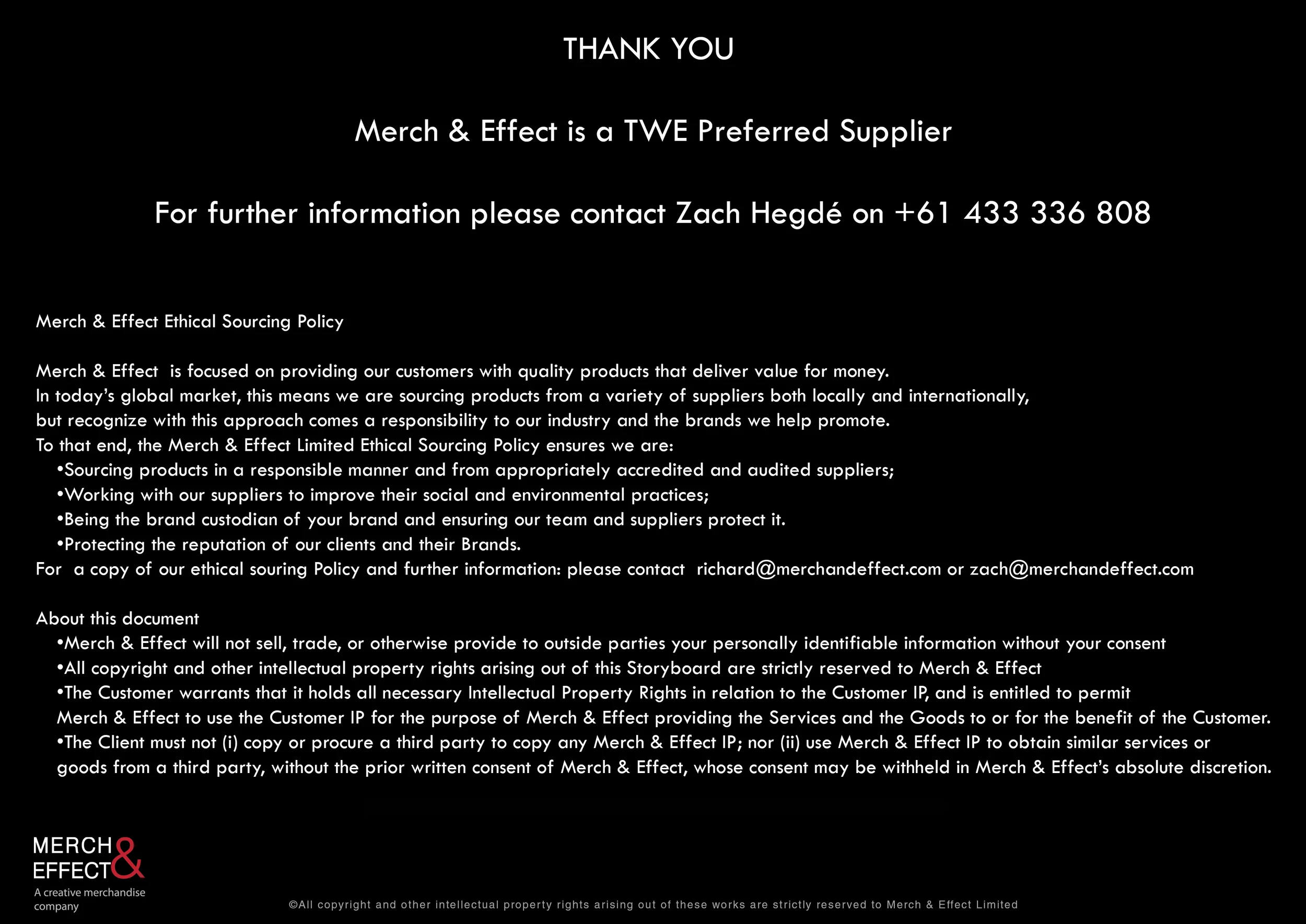 THANK YOU

Merch & Effect is a TWE Preferred Supplier

For further information please contact Zach Hegdé on +61 433 336 808

Merch & Effect Ethical Sourcing Policy

Merch & Effect is focused on providing our customers with quality products that deliver value for money.
In today's global market, this means we are sourcing products from a variety of suppliers both locally and internationally, but recognize with this approach comes a responsibility to our industry and the brands we help promote.
To that end, the Merch & Effect Limited Ethical Sourcing Policy ensures we are:
•Sourcing products in a responsible manner and from appropriately accredited and audited suppliers;
•Working with our suppliers to improve their social and environmental practices;
•Being the brand custodian of your brand and ensuring our team and suppliers protect it.
•Protecting the reputation of our clients and their Brands.
For a copy of our ethical souring Policy and further information: please contact richard@merchandeffect.com or zach@merchandeffect.com

About this document
•Merch & Effect will not sell, trade, or otherwise provide to outside parties your personally identifiable information without your consent
•All copyright and other intellectual property rights arising out of this Storyboard are strictly reserved to Merch & Effect
•The Customer warrants that it holds all necessary Intellectual Property Rights in relation to the Customer IP, and is entitled to permit Merch & Effect to use the Customer IP for the purpose of Merch & Effect providing the Services and the Goods to or for the benefit of the Customer.
•The Client must not (i) copy or procure a third party to copy any Merch & Effect IP; nor (ii) use Merch & Effect IP to obtain similar services or goods from a third party, without the prior written consent of Merch & Effect, whose consent may be withheld in Merch & Effect's absolute discretion.

MERCH & EFFECT
A creative merchandise company

©All copyright and other intellectual property rights arising out of these works are strictly reserved to Merch & Effect Limited